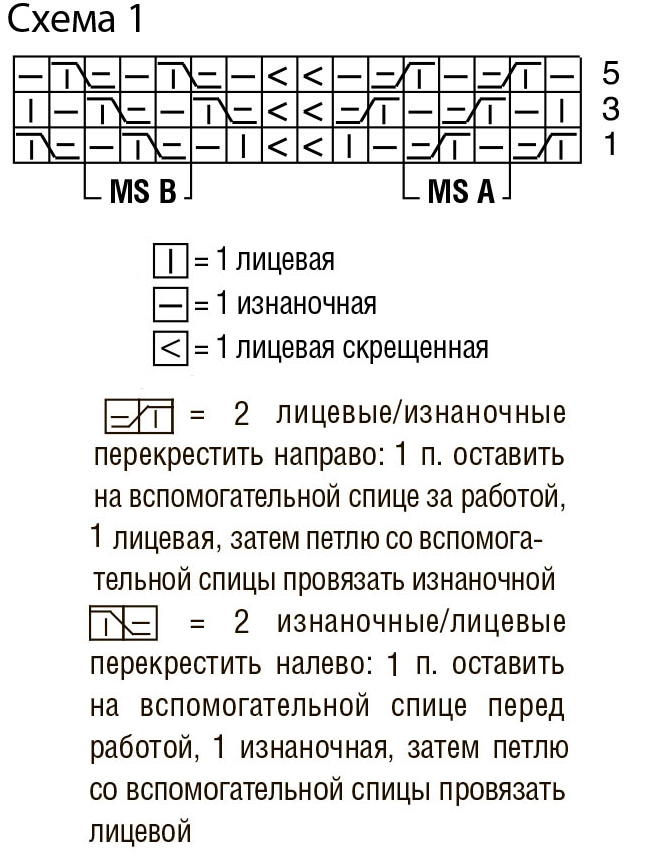 Схема 1

5
3
1

MS B
MS A

= 1 лицевая
= 1 изнаночная
= 1 лицевая скрещенная

= 2 лицевые/изнаночные перекрестить направо: 1 п. оставить на вспомогательной спице за работой, 1 лицевая, затем петлю со вспомогательной спицы провязать изнаночной

= 2 изнаночные/лицевые перекрестить налево: 1 п. оставить на вспомогательной спице перед работой, 1 изнаночная, затем петлю со вспомогательной спицы провязать лицевой